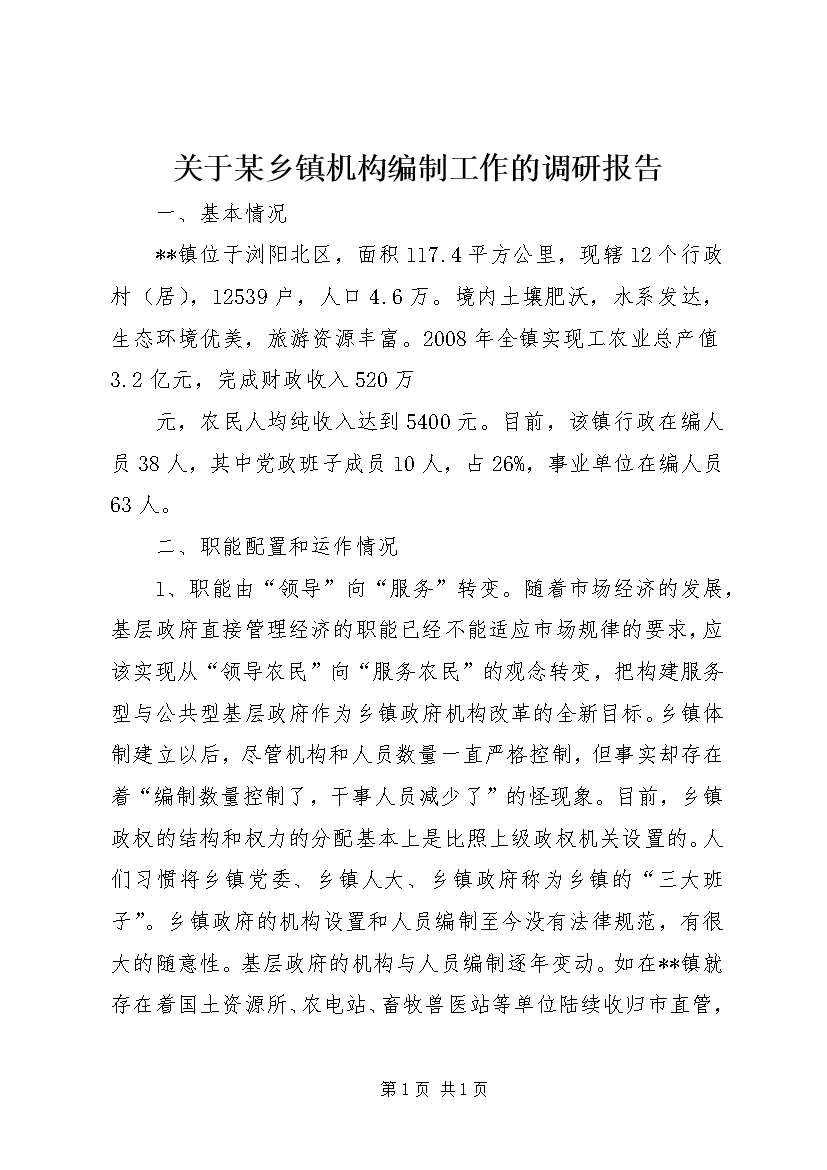 关于某乡镇机构编制工作的调研报告

一、基本情况

**镇位于浏阳北区，面积117.4平方公里，现辖12个行政村（居），12539户，人口4.6万。境内土壤肥沃，水系发达，生态环境优美，旅游资源丰富。2008年全镇实现工农业总产值3.2亿元，完成财政收入520万

元，农民人均纯收入达到5400元。目前，该镇行政在编人员38人，其中党政班子成员10人，占26%，事业单位在编人员63人。

二、职能配置和运作情况

1、职能由“领导”向“服务”转变。随着市场经济的发展，基层政府直接管理经济的职能已经不能适应市场规律的要求，应该实现从“领导农民”向“服务农民”的观念转变，把构建服务型与公共型基层政府作为乡镇政府机构改革的全新目标。乡镇体制建立以后，尽管机构和人员数量一直严格控制，但事实却存在着“编制数量控制了，干事人员减少了”的怪现象。目前，乡镇政权的结构和权力的分配基本上是比照上级政权机关设置的。人们习惯将乡镇党委、乡镇人大、乡镇政府称为乡镇的“三大班子”。乡镇政府的机构设置和人员编制至今没有法律规范，有很大的随意性。基层政府的机构与人员编制逐年变动。如在**镇就存在着国土资源所、农电站、畜牧兽医站等单位陆续收归市直管，

第1页 共1页